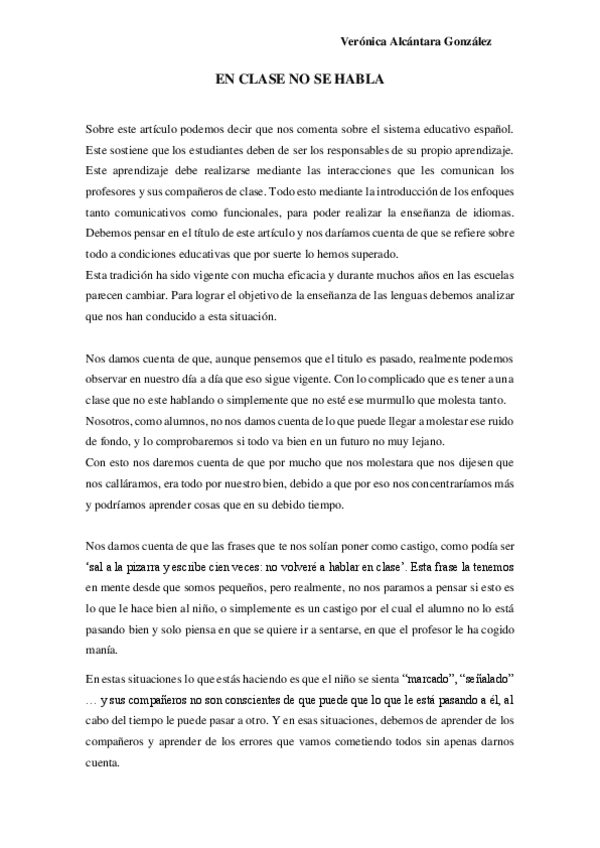 Verónica Alcántara González

EN CLASE NO SE HABLA

Sobre este artículo podemos decir que nos comenta sobre el sistema educativo español. Este sostiene que los estudiantes deben de ser los responsables de su propio aprendizaje. Este aprendizaje debe realizarse mediante las interacciones que les comunican los profesores y sus compañeros de clase. Todo esto mediante la introducción de los enfoques tanto comunicativos como funcionales, para poder realizar la enseñanza de idiomas. Debemos pensar en el título de este artículo y nos daríamos cuenta de que se refiere sobre todo a condiciones educativas que por suerte lo hemos superado.
Esta tradición ha sido vigente con mucha eficacia y durante muchos años en las escuelas parecen cambiar. Para lograr el objetivo de la enseñanza de las lenguas debemos analizar que nos han conducido a esta situación.

Nos damos cuenta de que, aunque pensemos que el titulo es pasado, realmente podemos observar en nuestro día a día que eso sigue vigente. Con lo complicado que es tener a una clase que no este hablando o simplemente que no esté ese murmullo que molesta tanto.
Nosotros, como alumnos, no nos damos cuenta de lo que puede llegar a molestar ese ruido de fondo, y lo comprobaremos si todo va bien en un futuro no muy lejano.
Con esto nos daremos cuenta de que por mucho que nos molestara que nos dijesen que nos calláramos, era todo por nuestro bien, debido a que por eso nos concentraríamos más y podríamos aprender cosas que en su debido tiempo.

Nos damos cuenta de que las frases que te nos solían poner como castigo, como podía ser 'sal a la pizarra y escribe cien veces: no volveré a hablar en clase'. Esta frase la tenemos en mente desde que somos pequeños, pero realmente, no nos paramos a pensar si esto es lo que le hace bien al niño, o simplemente es un castigo por el cual el alumno no lo está pasando bien y solo piensa en que se quiere ir a sentarse, en que el profesor le ha cogido manía.

En estas situaciones lo que estás haciendo es que el niño se sienta "marcado", "señalado" … y sus compañeros no son conscientes de que puede que lo que le está pasando a él, al cabo del tiempo le puede pasar a otro. Y en esas situaciones, debemos de aprender de los compañeros y aprender de los errores que vamos cometiendo todos sin apenas darnos cuenta.